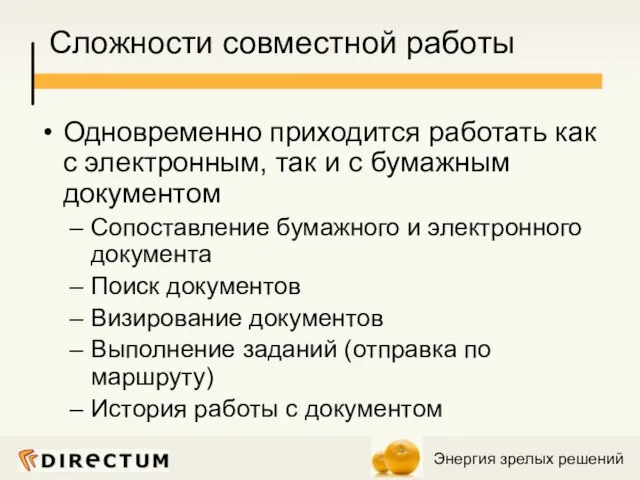 Сложности совместной работы

• Одновременно приходится работать как с электронным, так и с бумажным документом
– Сопоставление бумажного и электронного документа
– Поиск документов
– Визирование документов
– Выполнение заданий (отправка по маршруту)
– История работы с документом

DIRECTUM

Энергия зрелых решений